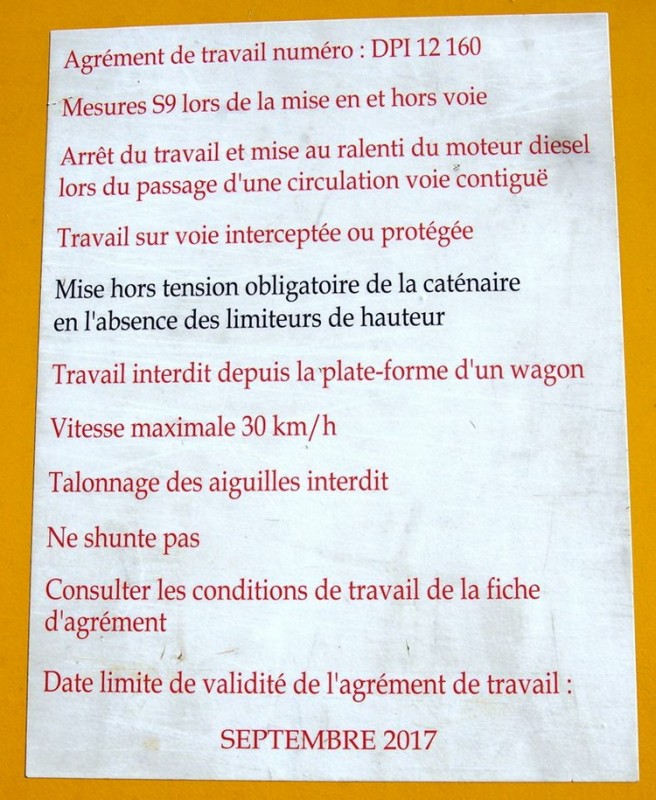 Agrément de travail numéro : DPI 12 160

Mesures S9 lors de la mise en et hors voie

Arrêt du travail et mise au ralenti du moteur diesel lors du passage d'une circulation voie contiguë

Travail sur voie interceptée ou protégée

Mise hors tension obligatoire de la caténaire en l'absence des limiteurs de hauteur

Travail interdit depuis la plate-forme d'un wagon

Vitesse maximale 30 km/h

Talonnage des aiguilles interdit

Ne shunte pas

Consulter les conditions de travail de la fiche d'agrément

Date limite de validité de l'agrément de travail :

SEPTEMBRE 2017